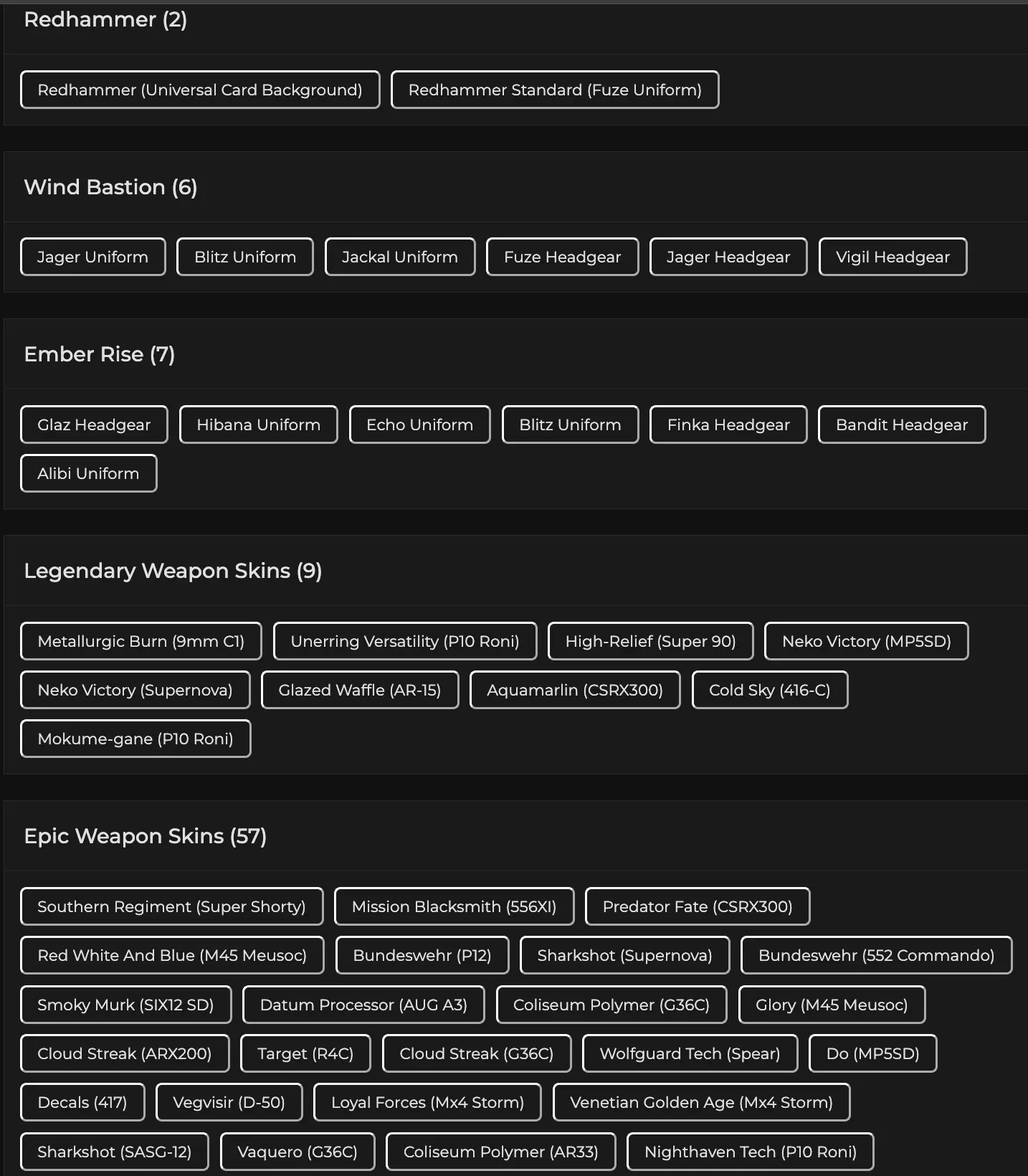 Redhammer (2)

Redhammer (Universal Card Background) Redhammer Standard (Fuze Uniform)

Wind Bastion (6)

Jager Uniform Blitz Uniform Jackal Uniform Fuze Headgear Jager Headgear Vigil Headgear

Ember Rise (7)

Glaz Headgear Hibana Uniform Echo Uniform Blitz Uniform Finka Headgear Bandit Headgear Alibi Uniform

Legendary Weapon Skins (9)

Metallurgic Burn (9mm C1) Unerring Versatility (P10 Roni) High-Relief (Super 90) Neko Victory (MP5SD) Neko Victory (Supernova) Glazed Waffle (AR-15) Aquamarlin (CSRX300) Cold Sky (416-C) Mokume-gane (P10 Roni)

Epic Weapon Skins (57)

Southern Regiment (Super Shorty) Mission Blacksmith (556XI) Predator Fate (CSRX300) Red White And Blue (M45 Meusoc) Bundeswehr (P12) Sharkshot (Supernova) Bundeswehr (552 Commando) Smoky Murk (SIX12 SD) Datum Processor (AUG A3) Coliseum Polymer (G36C) Glory (M45 Meusoc) Cloud Streak (ARX200) Target (R4C) Cloud Streak (G36C) Wolfguard Tech (Spear) Do (MP5SD) Decals (417) Vegvisir (D-50) Loyal Forces (Mx4 Storm) Venetian Golden Age (Mx4 Storm) Sharkshot (SASG-12) Vaquero (G36C) Coliseum Polymer (AR33) Nighthaven Tech (P10 Roni)